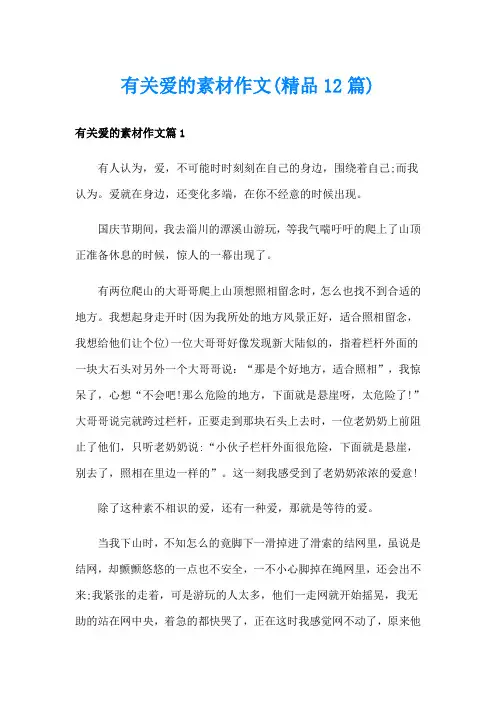 有关爱的素材作文(精品12篇)

有关爱的素材作文篇1

有人认为，爱，不可能时时刻刻在自己的身边，围绕着自己;而我认为。爱就在身边，还变化多端，在你不经意的时候出现。

国庆节期间，我去淄川的潭溪山游玩，等我气喘吁吁的爬上了山顶正准备休息的时候，惊人的一幕出现了。

有两位爬山的大哥哥爬上山顶想照相留念时，怎么也找不到合适的地方。我想起身走开时(因为我所处的地方风景正好，适合照相留念，我想给他们让个位)一位大哥哥好像发现新大陆似的，指着栏杆外面的一块大石头对另外一个大哥哥说：“那是个好地方，适合照相”，我惊呆了，心想“不会吧!那么危险的地方，下面就是悬崖呀，太危险了!”大哥哥说完就跨过栏杆，正要走到那块石头上去时，一位老奶奶上前阻止了他们，只听老奶奶说：“小伙子栏杆外面很危险，下面就是悬崖，别去了，照相在里边一样的”。这一刻我感受到了老奶奶浓浓的爱意!

除了这种素不相识的爱，还有一种爱，那就是等待的爱。

当我下山时，不知怎么的竟脚下一滑掉进了滑索的结网里，虽说是结网，却颤颤悠悠的一点也不安全，一不小心脚掉在绳网里，还会出不来;我紧张的走着，可是游玩的人太多，他们一走网就开始摇晃，我无助的站在网中央，着急的都快哭了，正在这时我感觉网不动了，原来他